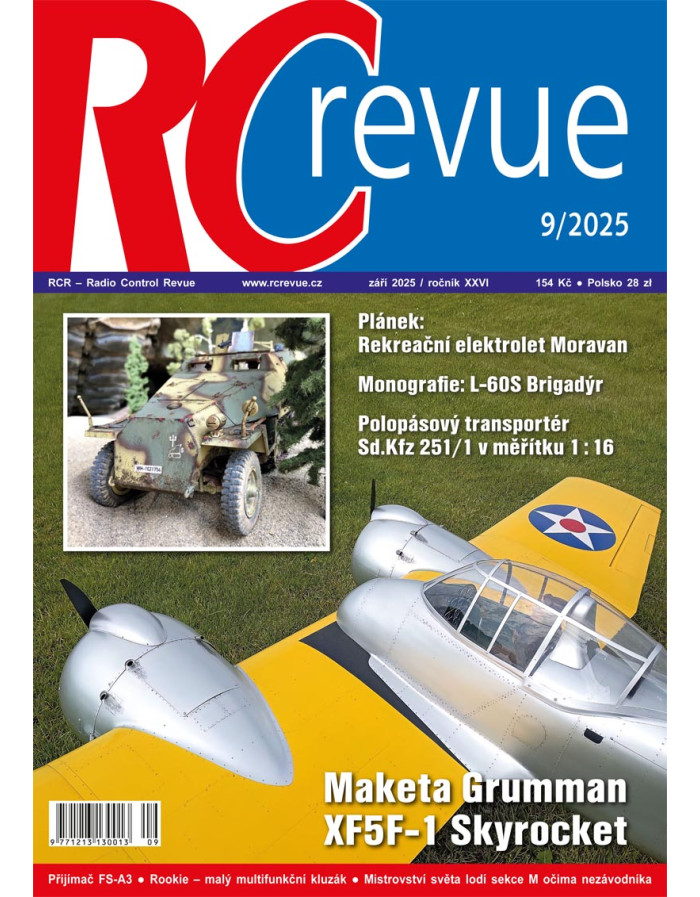 RC revue

9/2025

RCR – Radio Control Revue www.rcrevue.cz září 2025 / ročník XXVI 154 Kč • Polsko 28 zł

Plánek:
Rekreační elektrolet Moravan

Monografie: L-60S Brigadýr

Polopásový transportér
Sd.Kfz 251/1 v měřítku 1 : 16

Maketa Grumman
XF5F-1 Skyrocket

9 771213 130013 09

Přijímač FS-A3 • Rookie – malý multifunkční kluzák • Mistrovství světa lodí sekce M očima nezávodníka